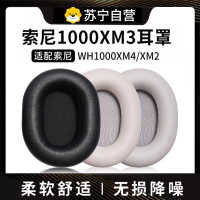 苏宁自营

索尼1000XM3耳罩

适配索尼 WH1000XM4/XM2

柔软舒适 | 无损降噪